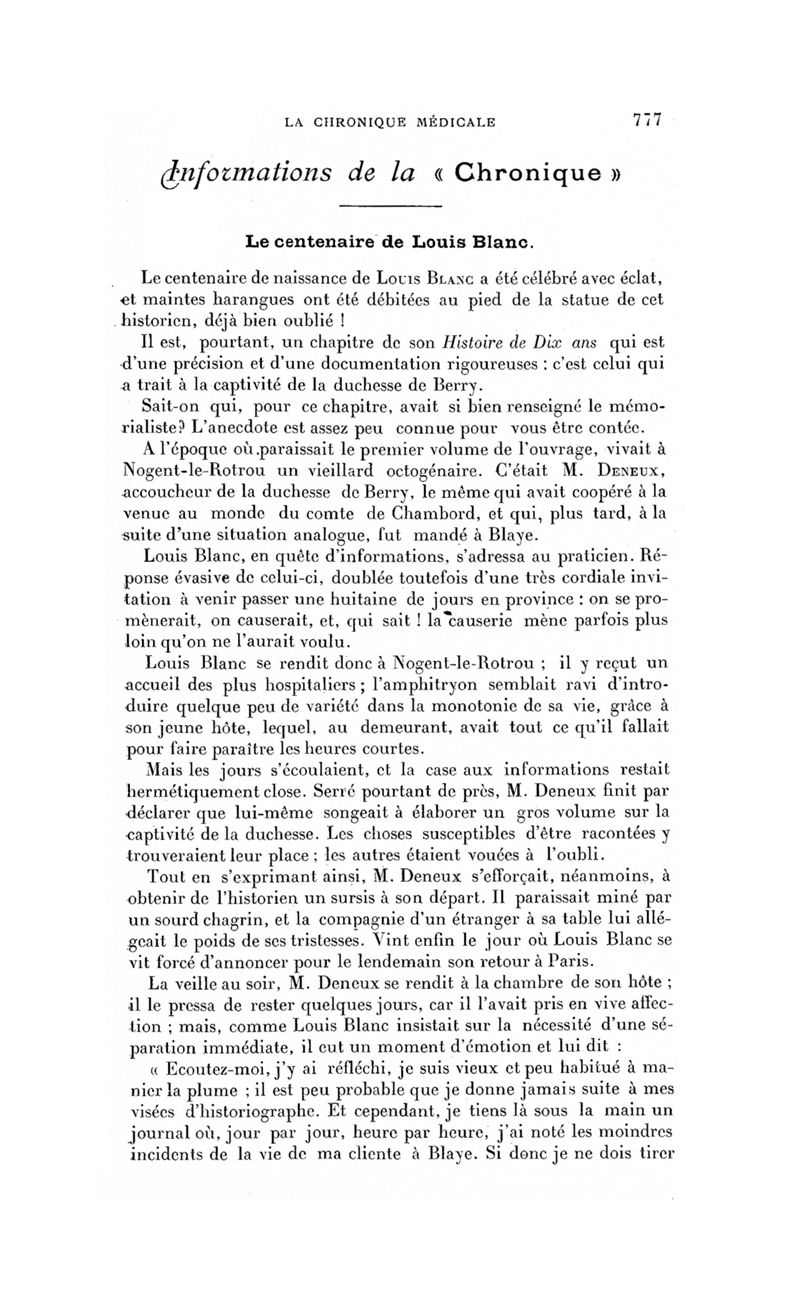 LA CHRONIQUE MÉDICALE 777

Informations de la « Chronique »

Le centenaire de Louis Blanc.

Le centenaire de naissance de Louis Blanc a été célébré avec éclat, et maintes harangues ont été débitées au pied de la statue de cet historien, déjà bien oublié !

Il est, pourtant, un chapitre de son Histoire de Dix ans qui est d'une précision et d'une documentation rigoureuses : c'est celui qui a trait à la captivité de la duchesse de Berry.

Sait-on qui, pour ce chapitre, avait si bien renseigné le mémorialiste? L'anecdote est assez peu connue pour vous être contée.

A l'époque où paraissait le premier volume de l'ouvrage, vivait à Nogent-le-Rotrou un vieillard octogénaire. C'était M. Deneux, accoucheur de la duchesse de Berry, le même qui avait coopéré à la venue au monde du comte de Chambord, et qui, plus tard, à la suite d'une situation analogue, fut mandé à Blaye.

Louis Blanc, en quête d'informations, s'adressa au praticien. Réponse évasive de celui-ci, doublée toutefois d'une très cordiale invitation à venir passer une huitaine de jours en province : on se promènerait, on causerait, et, qui sait ! la causerie mène parfois plus loin qu'on ne l'aurait voulu.

Louis Blanc se rendit donc à Nogent-le-Rotrou ; il y reçut un accueil des plus hospitaliers ; l'amphitryon semblait ravi d'introduire quelque peu de variété dans la monotonie de sa vie, grâce à son jeune hôte, lequel, au demeurant, avait tout ce qu'il fallait pour faire paraître les heures courtes.

Mais les jours s'écoulaient, et la case aux informations restait hermétiquement close. Serré pourtant de près, M. Deneux finit par déclarer que lui-même songeait à élaborer un gros volume sur la captivité de la duchesse. Les choses susceptibles d'être racontées y trouveraient leur place ; les autres étaient vouées à l'oubli.

Tout en s'exprimant ainsi, M. Deneux s'efforçait, néanmoins, à obtenir de l'historien un sursis à son départ. Il paraissait miné par un sourd chagrin, et la compagnie d'un étranger à sa table lui allégeait le poids de ses tristesses. Vint enfin le jour où Louis Blanc se vit forcé d'annoncer pour le lendemain son retour à Paris.

La veille au soir, M. Deneux se rendit à la chambre de son hôte ; il le pressa de rester quelques jours, car il l'avait pris en vive affection ; mais, comme Louis Blanc insistait sur la nécessité d'une séparation immédiate, il eut un moment d'émotion et lui dit :

« Ecoutez-moi, j'y ai réfléchi, je suis vieux et peu habitué à manier la plume ; il est peu probable que je donne jamais suite à mes visées d'historiographe. Et cependant, je tiens là sous la main un journal où, jour par jour, heure par heure, j'ai noté les moindres incidents de la vie de ma cliente à Blaye. Si donc je ne dois tirer